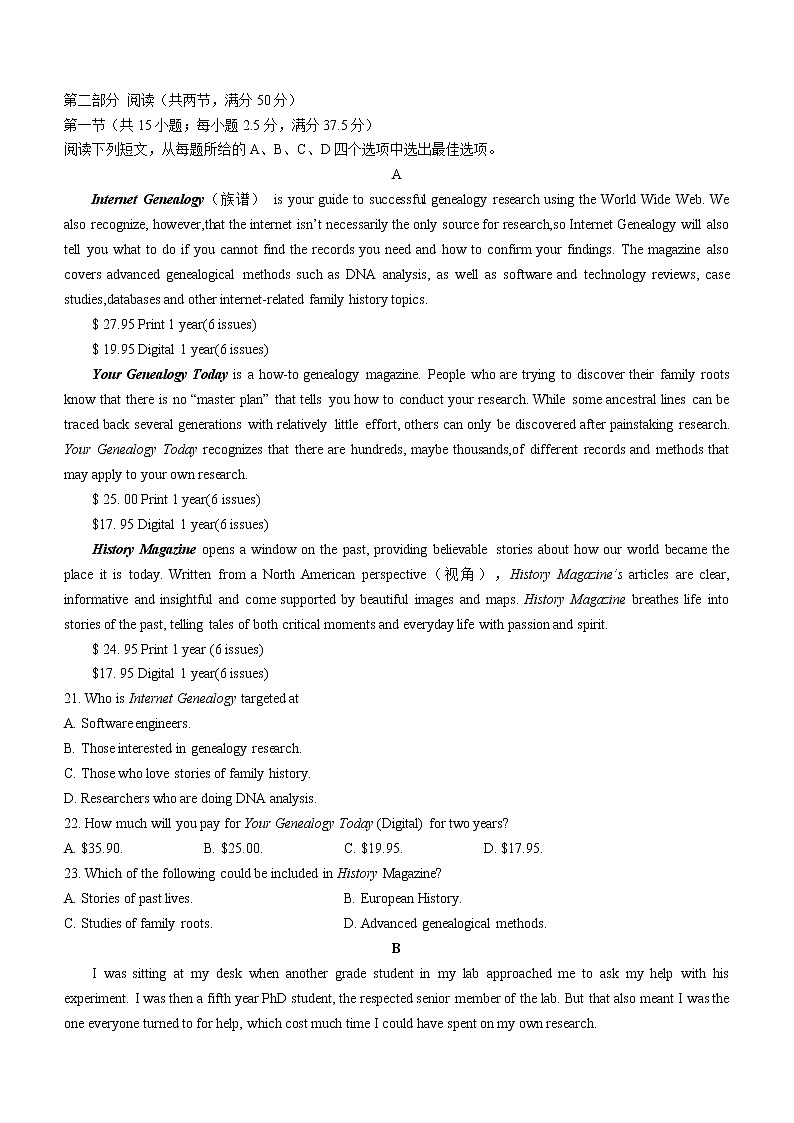 第二部分 阅读（共两节，满分 50 分）
第一节（共 15 小题；每小题 2.5 分，满分 37.5 分）
阅读下列短文，从每题所给的 A、B、C、D 四个选项中选出最佳选项。

A

Internet Genealogy（族谱） is your guide to successful genealogy research using the World Wide Web. We also recognize, however,that the internet isn't necessarily the only source for research,so Internet Genealogy will also tell you what to do if you cannot find the records you need and how to confirm your findings. The magazine also covers advanced genealogical methods such as DNA analysis, as well as software and technology reviews, case studies,databases and other internet-related family history topics.

$ 27.95 Print 1 year(6 issues)

$ 19.95 Digital 1 year(6 issues)

Your Genealogy Today is a how-to genealogy magazine. People who are trying to discover their family roots know that there is no "master plan" that tells you how to conduct your research. While some ancestral lines can be traced back several generations with relatively little effort, others can only be discovered after painstaking research. Your Genealogy Today recognizes that there are hundreds, maybe thousands,of different records and methods that may apply to your own research.

$ 25. 00 Print 1 year(6 issues)

$17. 95 Digital 1 year(6 issues)

History Magazine opens a window on the past, providing believable stories about how our world became the place it is today. Written from a North American perspective（视角）, History Magazine's articles are clear, informative and insightful and come supported by beautiful images and maps. History Magazine breathes life into stories of the past, telling tales of both critical moments and everyday life with passion and spirit.

$ 24. 95 Print 1 year (6 issues)

$17. 95 Digital 1 year(6 issues)

21. Who is Internet Genealogy targeted at
A. Software engineers.
B. Those interested in genealogy research.
C. Those who love stories of family history.
D. Researchers who are doing DNA analysis.

22. How much will you pay for Your Genealogy Today (Digital) for two years?
A. $35.90. B. $25.00. C. $19.95. D. $17.95.

23. Which of the following could be included in History Magazine?
A. Stories of past lives. B. European History.
C. Studies of family roots. D. Advanced genealogical methods.

B

I was sitting at my desk when another grade student in my lab approached me to ask my help with his experiment. I was then a fifth year PhD student, the respected senior member of the lab. But that also meant I was the one everyone turned to for help, which cost much time I could have spent on my own research.